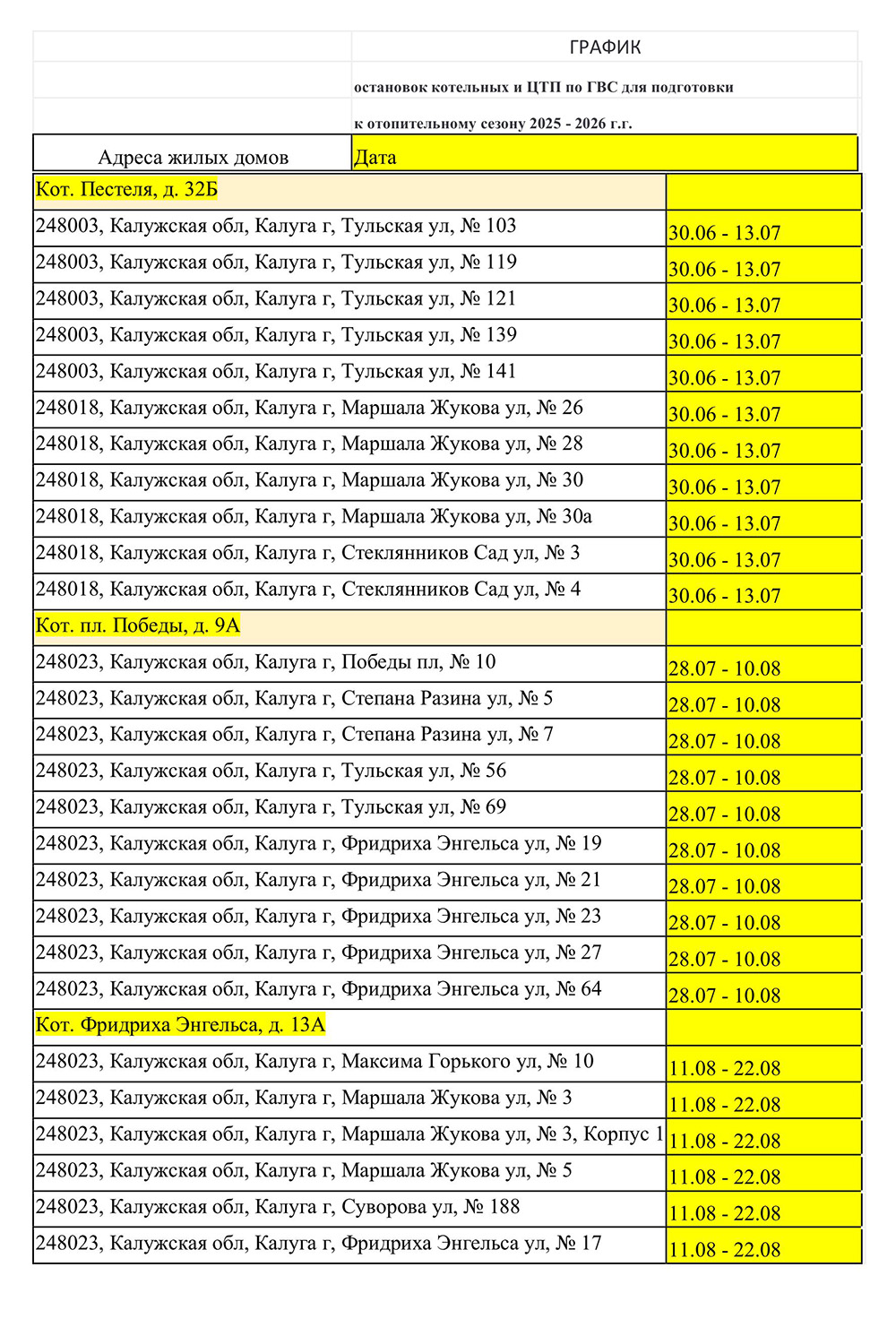 ГРАФИК

остановок котельных и ЦТП по ГВС для подготовки

к отопительному сезону 2025 - 2026 г.г.

| Адреса жилых домов | Дата |
|---|---|
| Кот. Пестеля, д. 32Б | |
| 248003, Калужская обл, Калуга г, Тульская ул, № 103 | 30.06 - 13.07 |
| 248003, Калужская обл, Калуга г, Тульская ул, № 119 | 30.06 - 13.07 |
| 248003, Калужская обл, Калуга г, Тульская ул, № 121 | 30.06 - 13.07 |
| 248003, Калужская обл, Калуга г, Тульская ул, № 139 | 30.06 - 13.07 |
| 248003, Калужская обл, Калуга г, Тульская ул, № 141 | 30.06 - 13.07 |
| 248018, Калужская обл, Калуга г, Маршала Жукова ул, № 26 | 30.06 - 13.07 |
| 248018, Калужская обл, Калуга г, Маршала Жукова ул, № 28 | 30.06 - 13.07 |
| 248018, Калужская обл, Калуга г, Маршала Жукова ул, № 30 | 30.06 - 13.07 |
| 248018, Калужская обл, Калуга г, Маршала Жукова ул, № 30а | 30.06 - 13.07 |
| 248018, Калужская обл, Калуга г, Стеклянников Сад ул, № 3 | 30.06 - 13.07 |
| 248018, Калужская обл, Калуга г, Стеклянников Сад ул, № 4 | 30.06 - 13.07 |
| Кот. пл. Победы, д. 9А | |
| 248023, Калужская обл, Калуга г, Победы пл, № 10 | 28.07 - 10.08 |
| 248023, Калужская обл, Калуга г, Степана Разина ул, № 5 | 28.07 - 10.08 |
| 248023, Калужская обл, Калуга г, Степана Разина ул, № 7 | 28.07 - 10.08 |
| 248023, Калужская обл, Калуга г, Тульская ул, № 56 | 28.07 - 10.08 |
| 248023, Калужская обл, Калуга г, Тульская ул, № 69 | 28.07 - 10.08 |
| 248023, Калужская обл, Калуга г, Фридриха Энгельса ул, № 19 | 28.07 - 10.08 |
| 248023, Калужская обл, Калуга г, Фридриха Энгельса ул, № 21 | 28.07 - 10.08 |
| 248023, Калужская обл, Калуга г, Фридриха Энгельса ул, № 23 | 28.07 - 10.08 |
| 248023, Калужская обл, Калуга г, Фридриха Энгельса ул, № 27 | 28.07 - 10.08 |
| 248023, Калужская обл, Калуга г, Фридриха Энгельса ул, № 64 | 28.07 - 10.08 |
| Кот. Фридриха Энгельса, д. 13А | |
| 248023, Калужская обл, Калуга г, Максима Горького ул, № 10 | 11.08 - 22.08 |
| 248023, Калужская обл, Калуга г, Маршала Жукова ул, № 3 | 11.08 - 22.08 |
| 248023, Калужская обл, Калуга г, Маршала Жукова ул, № 3, Корпус 1 | 11.08 - 22.08 |
| 248023, Калужская обл, Калуга г, Маршала Жукова ул, № 5 | 11.08 - 22.08 |
| 248023, Калужская обл, Калуга г, Суворова ул, № 188 | 11.08 - 22.08 |
| 248023, Калужская обл, Калуга г, Фридриха Энгельса ул, № 17 | 11.08 - 22.08 |